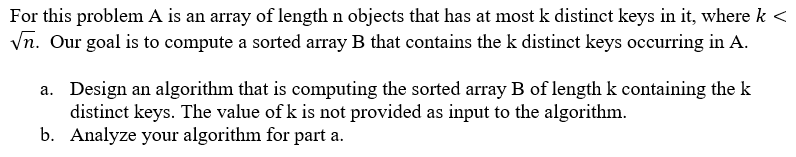 For this problem A is an array of length n objects that has at most k distinct keys in it, where $k < \sqrt{n}$. Our goal is to compute a sorted array B that contains the k distinct keys occurring in A.

a. Design an algorithm that is computing the sorted array B of length k containing the k distinct keys. The value of k is not provided as input to the algorithm.
b. Analyze your algorithm for part a.